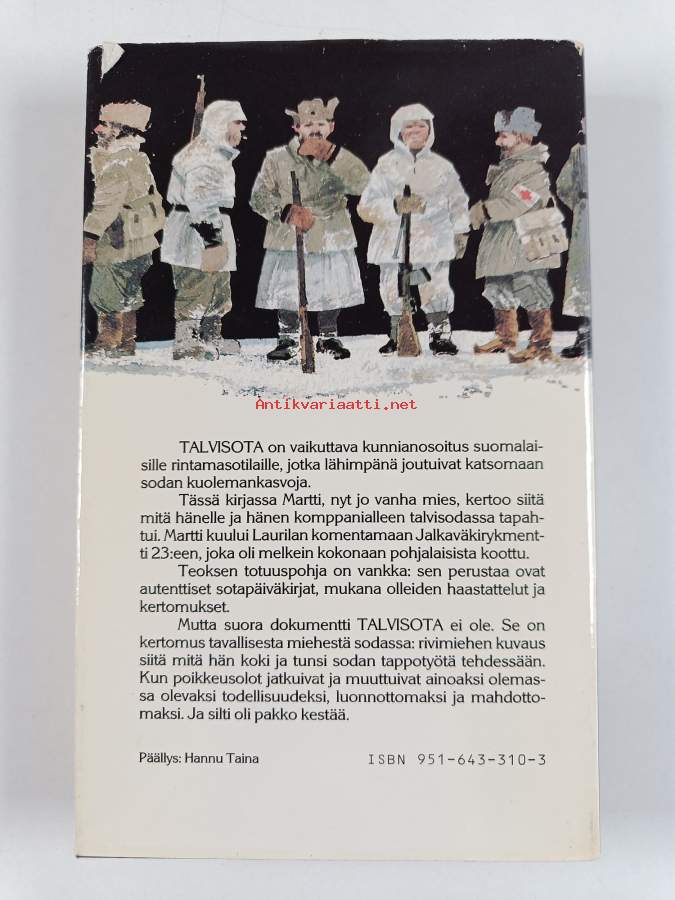 TALVISOTA on vaikuttava kunnianosoitus suomalaisille rintamasotilaille, jotka lähimpänä joutuivat katsomaan sodan kuolemankasvoja.

Tässä kirjassa Martti, nyt jo vanha mies, kertoo siitä mitä hänelle ja hänen komppanialleen talvisodassa tapahtui. Martti kuului Laurilan komentamaan Jalkaväkirykmentti 23:een, joka oli melkein kokonaan pohjalaisista koottu.

Teoksen totuuspohja on vankka: sen perustaa ovat autenttiset sotapäiväkirjat, mukana olleiden haastattelut ja kertomukset.

Mutta suora dokumentti TALVISOTA ei ole. Se on kertomus tavallisesta miehestä sodassa: rivimiehen kuvaus siitä mitä hän koki ja tunsi sodan tappotyötä tehdessään. Kun poikkeusolot jatkuivat ja muuttuivat ainoaksi olemassa olevaksi todellisuudeksi, luonnottomaksi ja mahdottomaksi. Ja silti oli pakko kestää.

Päällys: Hannu Taina

ISBN 951-643-310-3

Antikvariaatti.net